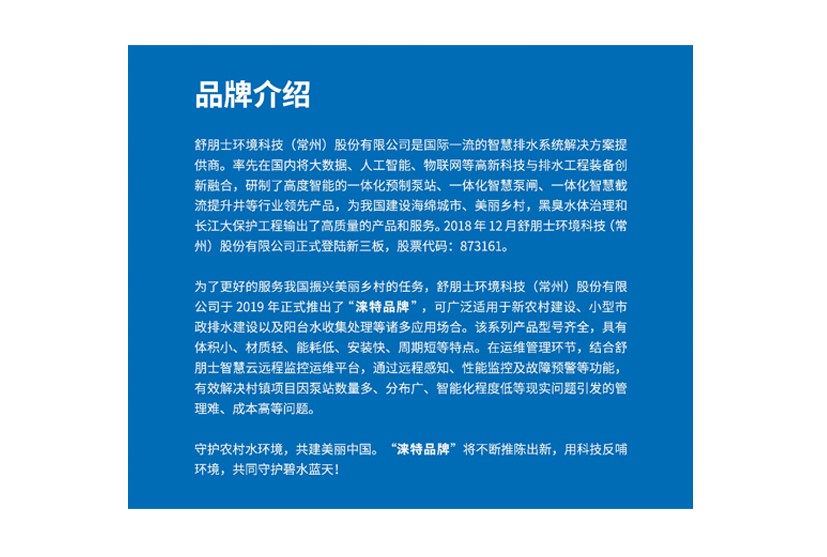 品牌介绍

舒朋士环境科技（常州）股份有限公司是国际一流的智慧排水系统解决方案提供商。率先在国内将大数据、人工智能、物联网等高新科技与排水工程装备创新融合，研制了高度智能的一体化预制泵站、一体化智慧泵闸、一体化智慧截流提升井等行业领先产品，为我国建设海绵城市、美丽乡村，黑臭水体治理和长江大保护工程输出了高质量的产品和服务。2018年12月舒朋士环境科技（常州）股份有限公司正式登陆新三板，股票代码：873161。

为了更好的服务我国振兴美丽乡村的任务，舒朋士环境科技（常州）股份有限公司于2019年正式推出了“涞特品牌”，可广泛适用于新农村建设、小型市政排水建设以及阳台水收集处理等诸多应用场合。该系列产品型号齐全，具有体积小、材质轻、能耗低、安装快、周期短等特点。在运维管理环节，结合舒朋士智慧云远程监控运维平台，通过远程感知、性能监控及故障预警等功能，有效解决村镇项目因泵站数量多、分布广、智能化程度低等现实问题引发的管理难、成本高等问题。

守护农村水环境，共建美丽中国。“涞特品牌”将不断推陈出新，用科技反哺环境，共同守护碧水蓝天！